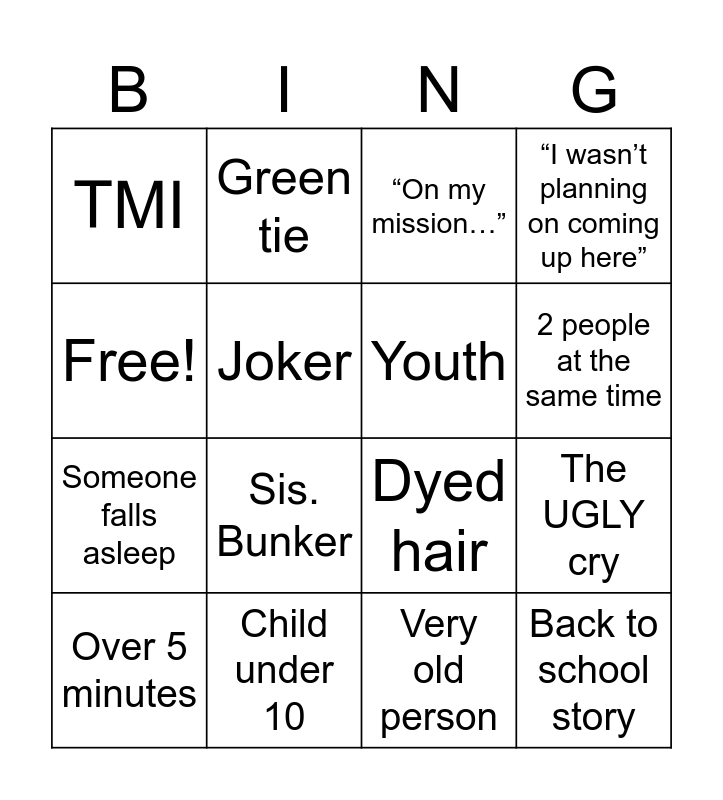 | B | I | N | G |
|---|---|---|---|
| TMI | Green tie | “On my mission…” | “I wasn’t planning on coming up here” |
| Free! | Joker | Youth | 2 people at the same time |
| Someone falls asleep | Sis. Bunker | Dyed hair | The UGLY cry |
| Over 5 minutes | Child under 10 | Very old person | Back to school story |